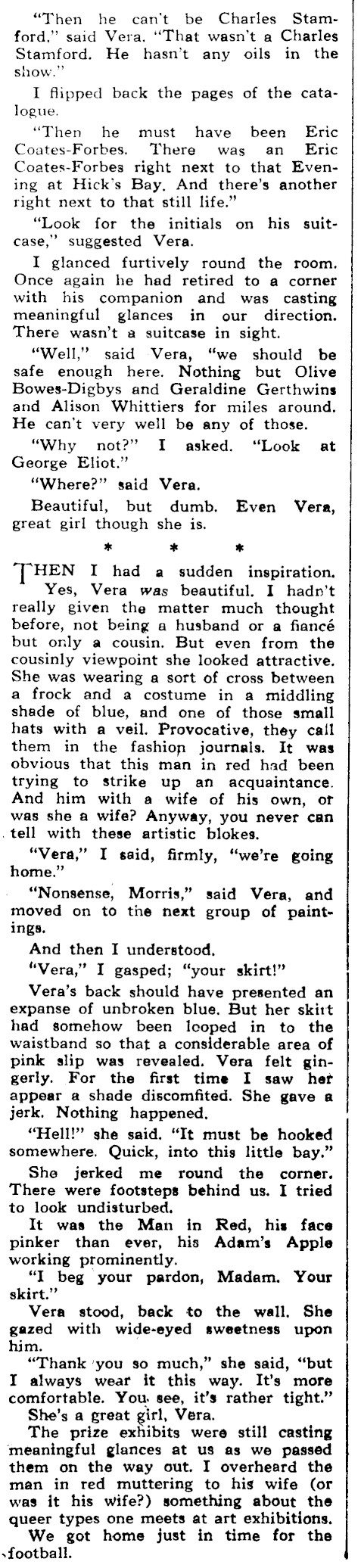 "Then he can't be Charles Stamford," said Vera. "That wasn't a Charles Stamford. He hasn't any oils in the show."

I flipped back the pages of the catalogue.

"Then he must have been Eric Coates-Forbes. There was an Eric Coates-Forbes right next to that Evening at Hick's Bay. And there's another right next to that still life."

"Look for the initials on his suitcase," suggested Vera.

I glanced furtively round the room. Once again he had retired to a corner with his companion and was casting meaningful glances in our direction. There wasn't a suitcase in sight.

"Well," said Vera, "we should be safe enough here. Nothing but Olive Bowes-Digbys and Geraldine Gerthwins and Alison Whittiers for miles around. He can't very well be any of those.

"Why not?" I asked. "Look at George Eliot."

"Where?" said Vera.

Beautiful, but dumb. Even Vera, great girl though she is.

* * *

THEN I had a sudden inspiration. Yes, Vera was beautiful. I hadn't really given the matter much thought before, not being a husband or a fiancé but only a cousin. But even from the cousinly viewpoint she looked attractive. She was wearing a sort of cross between a frock and a costume in a middling shade of blue, and one of those small hats with a veil. Provocative, they call them in the fashion journals. It was obvious that this man in red had been trying to strike up an acquaintance. And him with a wife of his own, or was she a wife? Anyway, you never can tell with these artistic blokes.

"Vera," I said, firmly, "we're going home."

"Nonsense, Morris," said Vera, and moved on to the next group of paintings.

And then I understood.

"Vera," I gasped; "your skirt!"

Vera's back should have presented an expanse of unbroken blue. But her skirt had somehow been looped in to the waistband so that a considerable area of pink slip was revealed. Vera felt gingerly. For the first time I saw her appear a shade discomfited. She gave a jerk. Nothing happened.

"Hell!" she said. "It must be hooked somewhere. Quick, into this little bay."

She jerked me round the corner. There were footsteps behind us. I tried to look undisturbed.

It was the Man in Red, his face pinker than ever, his Adam's Apple working prominently.

"I beg your pardon, Madam. Your skirt."

Vera stood, back to the wall. She gazed with wide-eyed sweetness upon him.

"Thank you so much," she said, "but I always wear it this way. It's more comfortable. You see, it's rather tight."

She's a great girl, Vera.

The prize exhibits were still casting meaningful glances at us as we passed them on the way out. I overheard the man in red muttering to his wife (or was it his wife?) something about the queer types one meets at art exhibitions.

We got home just in time for the football.